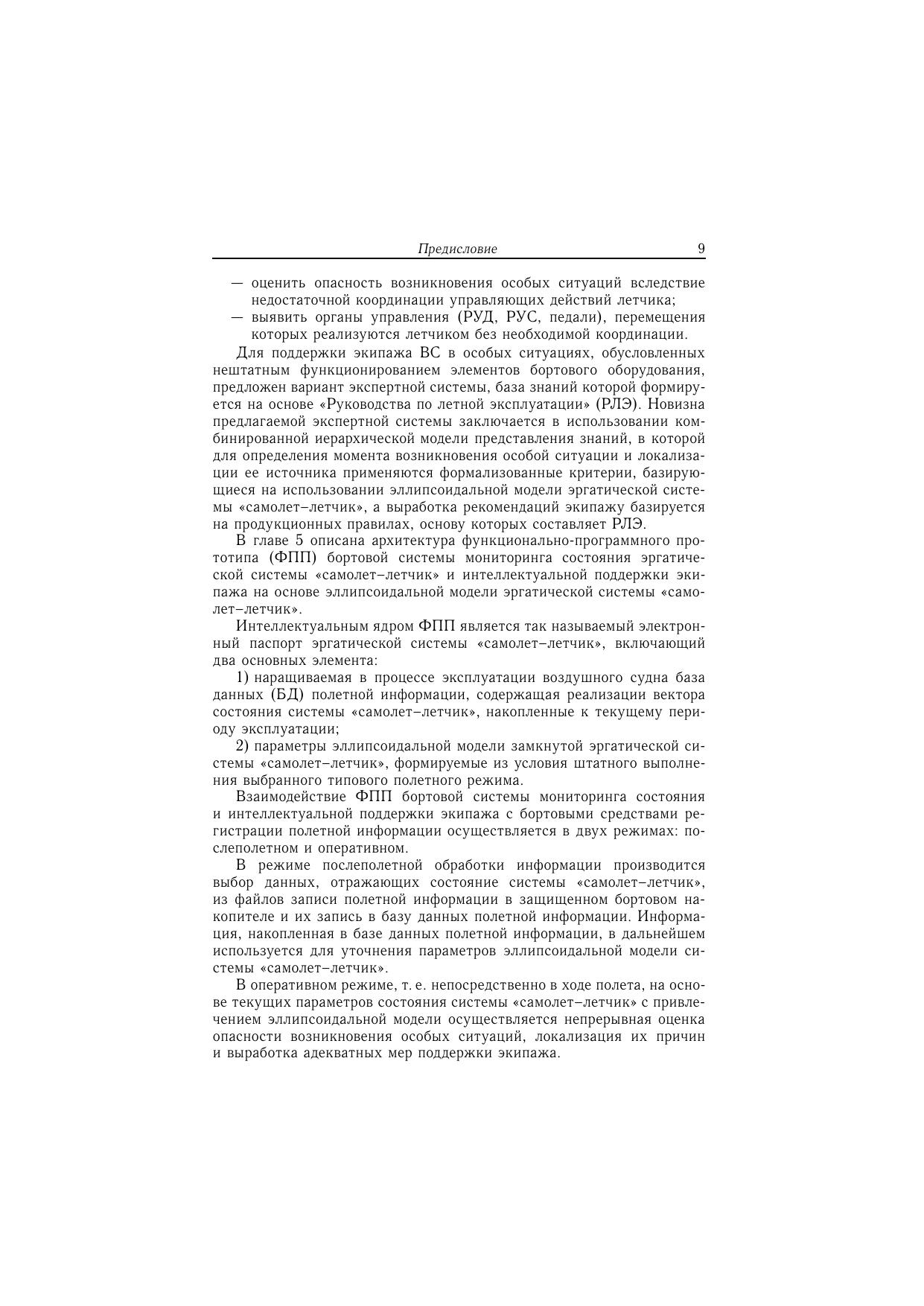 Предисловие 9

— оценить опасность возникновения особых ситуаций вследствие недостаточной координации управляющих действий летчика;
— выявить органы управления (РУД, РУС, педали), перемещения которых реализуются летчиком без необходимой координации.

Для поддержки экипажа ВС в особых ситуациях, обусловленных нештатным функционированием элементов бортового оборудования, предложен вариант экспертной системы, база знаний которой формируется на основе «Руководства по летной эксплуатации» (РЛЭ). Новизна предлагаемой экспертной системы заключается в использовании комбинированной иерархической модели представления знаний, в которой для определения момента возникновения особой ситуации и локализации ее источника применяются формализованные критерии, базирующиеся на использовании эллипсоидальной модели эргатической системы «самолет–летчик», а выработка рекомендаций экипажу базируется на продукционных правилах, основу которых составляет РЛЭ.

В главе 5 описана архитектура функционально-программного прототипа (ФПП) бортовой системы мониторинга состояния эргатической системы «самолет–летчик» и интеллектуальной поддержки экипажа на основе эллипсоидальной модели эргатической системы «самолет–летчик».

Интеллектуальным ядром ФПП является так называемый электронный паспорт эргатической системы «самолет–летчик», включающий два основных элемента:

1) наращиваемая в процессе эксплуатации воздушного судна база данных (БД) полетной информации, содержащая реализации вектора состояния системы «самолет–летчик», накопленные к текущему периоду эксплуатации;

2) параметры эллипсоидальной модели замкнутой эргатической системы «самолет–летчик», формируемые из условия штатного выполнения выбранного типового полетного режима.

Взаимодействие ФПП бортовой системы мониторинга состояния и интеллектуальной поддержки экипажа с бортовыми средствами регистрации полетной информации осуществляется в двух режимах: послеполетном и оперативном.

В режиме послеполетной обработки информации производится выбор данных, отражающих состояние системы «самолет–летчик», из файлов записи полетной информации в защищенном бортовом накопителе и их запись в базу данных полетной информации. Информация, накопленная в базе данных полетной информации, в дальнейшем используется для уточнения параметров эллипсоидальной модели системы «самолет–летчик».

В оперативном режиме, т. е. непосредственно в ходе полета, на основе текущих параметров состояния системы «самолет–летчик» с привлечением эллипсоидальной модели осуществляется непрерывная оценка опасности возникновения особых ситуаций, локализация их причин и выработка адекватных мер поддержки экипажа.